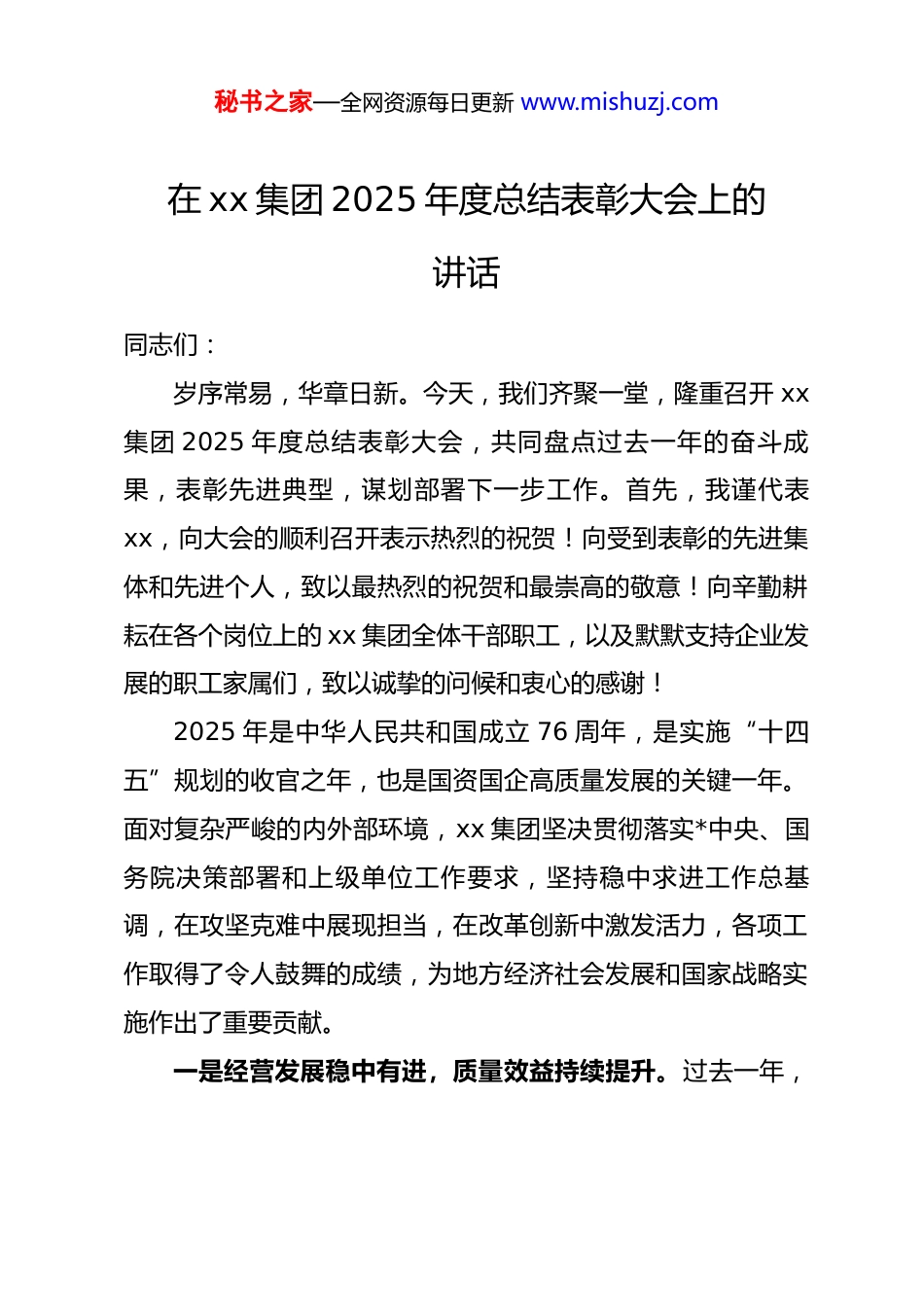 秘书之家—全网资源每日更新 www.mishuzj.com

在 xx 集团 2025 年度总结表彰大会上的讲话

同志们：

岁序常易，华章日新。今天，我们齐聚一堂，隆重召开 xx 集团 2025 年度总结表彰大会，共同盘点过去一年的奋斗成果，表彰先进典型，谋划部署下一步工作。首先，我谨代表 xx，向大会的顺利召开表示热烈的祝贺！向受到表彰的先进集体和先进个人，致以最热烈的祝贺和最崇高的敬意！向辛勤耕耘在各个岗位上的 xx 集团全体干部职工，以及默默支持企业发展的职工家属们，致以诚挚的问候和衷心的感谢！

2025 年是中华人民共和国成立 76 周年，是实施“十四五”规划的收官之年，也是国资国企高质量发展的关键一年。面对复杂严峻的内外部环境，xx 集团坚决贯彻落实*中央、国务院决策部署和上级单位工作要求，坚持稳中求进工作总基调，在攻坚克难中展现担当，在改革创新中激发活力，各项工作取得了令人鼓舞的成绩，为地方经济社会发展和国家战略实施作出了重要贡献。

一是经营发展稳中有进，质量效益持续提升。过去一年，